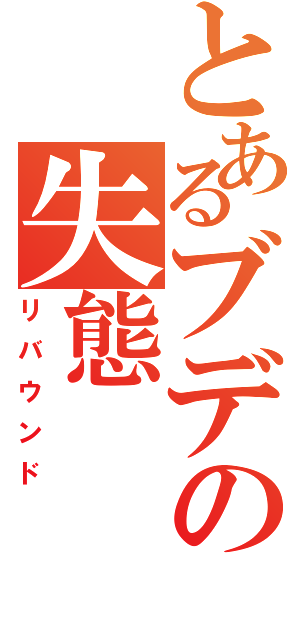 とあるブデの失態

リバウンド